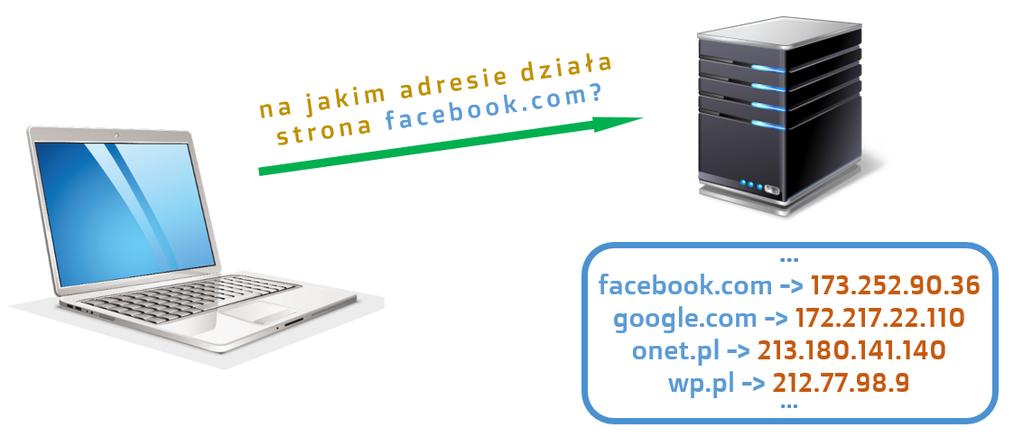 na jakim adresie działa strona facebook.com?

...
facebook.com -> 173.252.90.36
google.com -> 172.217.22.110
onet.pl -> 213.180.141.140
wp.pl -> 212.77.98.9
...